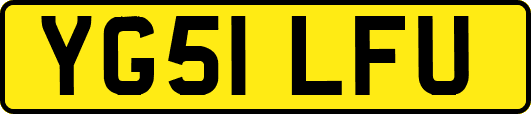 YG51 LFU